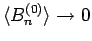 $\langle B_n^{(0)} \rangle \to 0$